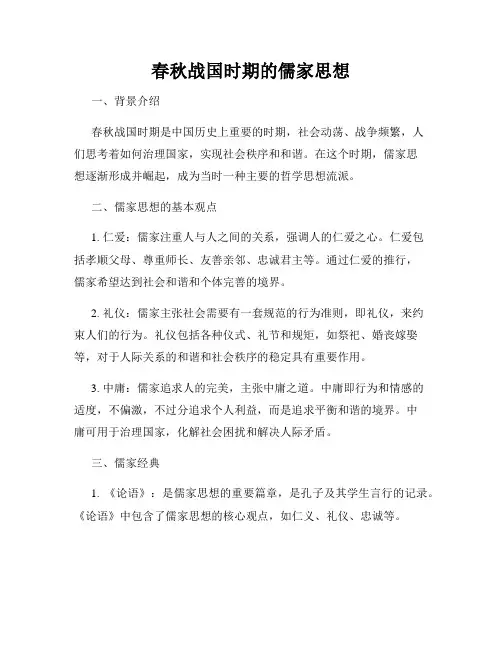 春秋战国时期的儒家思想

一、背景介绍

春秋战国时期是中国历史上重要的时期，社会动荡、战争频繁，人们思考着如何治理国家，实现社会秩序和和谐。在这个时期，儒家思想逐渐形成并崛起，成为当时一种主要的哲学思想流派。

二、儒家思想的基本观点

1. 仁爱：儒家注重人与人之间的关系，强调人的仁爱之心。仁爱包括孝顺父母、尊重师长、友善亲邻、忠诚君主等。通过仁爱的推行，儒家希望达到社会和谐和个体完善的境界。

2. 礼仪：儒家主张社会需要有一套规范的行为准则，即礼仪，来约束人们的行为。礼仪包括各种仪式、礼节和规矩，如祭祀、婚丧嫁娶等，对于人际关系的和谐和社会秩序的稳定具有重要作用。

3. 中庸：儒家追求人的完美，主张中庸之道。中庸即行为和情感的适度，不偏激，不过分追求个人利益，而是追求平衡和谐的境界。中庸可用于治理国家，化解社会困扰和解决人际矛盾。

三、儒家经典

1. 《论语》：是儒家思想的重要篇章，是孔子及其学生言行的记录。《论语》中包含了儒家思想的核心观点，如仁义、礼仪、忠诚等。